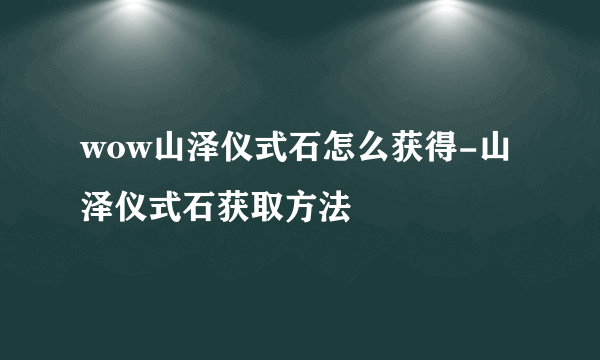 wow山泽仪式石怎么获得-山泽仪式石获取方法